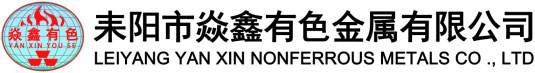 焱鑫有色
YAN XIN YOU SE

耒阳市焱鑫有色金属有限公司
LEIYANG YAN XIN NONFERROUS METALS CO ., LTD